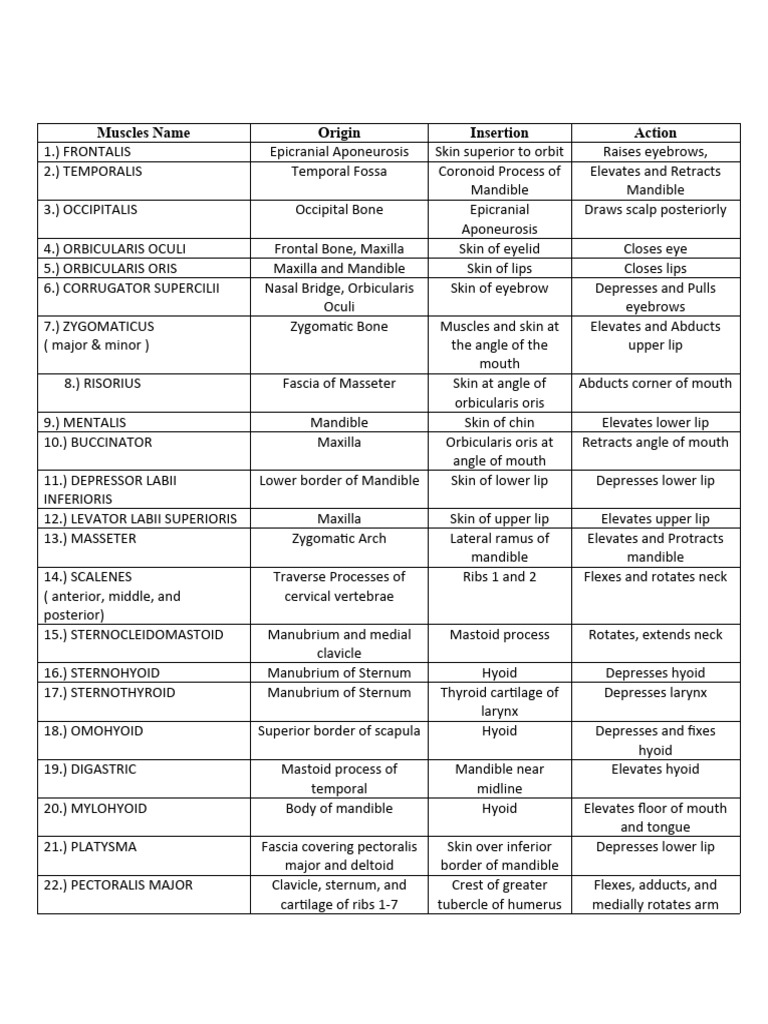 | Muscles Name | Origin | Insertion | Action |
|---|---|---|---|
| 1.) FRONTALIS | Epicranial Aponeurosis | Skin superior to orbit | Raises eyebrows, |
| 2.) TEMPORALIS | Temporal Fossa | Coronoid Process of Mandible | Elevates and Retracts Mandible |
| 3.) OCCIPITALIS | Occipital Bone | Epicranial Aponeurosis | Draws scalp posteriorly |
| 4.) ORBICULARIS OCULI | Frontal Bone, Maxilla | Skin of eyelid | Closes eye |
| 5.) ORBICULARIS ORIS | Maxilla and Mandible | Skin of lips | Closes lips |
| 6.) CORRUGATOR SUPERCILII | Nasal Bridge, Orbicularis Oculi | Skin of eyebrow | Depresses and Pulls eyebrows |
| 7.) ZYGOMATICUS ( major & minor ) | Zygomatic Bone | Muscles and skin at the angle of the mouth | Elevates and Abducts upper lip |
| 8.) RISORIUS | Fascia of Masseter | Skin at angle of orbicularis oris | Abducts corner of mouth |
| 9.) MENTALIS | Mandible | Skin of chin | Elevates lower lip |
| 10.) BUCCINATOR | Maxilla | Orbicularis oris at angle of mouth | Retracts angle of mouth |
| 11.) DEPRESSOR LABII INFERIORIS | Lower border of Mandible | Skin of lower lip | Depresses lower lip |
| 12.) LEVATOR LABII SUPERIORIS | Maxilla | Skin of upper lip | Elevates upper lip |
| 13.) MASSETER | Zygomatic Arch | Lateral ramus of mandible | Elevates and Protracts mandible |
| 14.) SCALENES ( anterior, middle, and posterior) | Traverse Processes of cervical vertebrae | Ribs 1 and 2 | Flexes and rotates neck |
| 15.) STERNOCLEIDOMASTOID | Manubrium and medial clavicle | Mastoid process | Rotates, extends neck |
| 16.) STERNOHYOID | Manubrium of Sternum | Hyoid | Depresses hyoid |
| 17.) STERNOTHYROID | Manubrium of Sternum | Thyroid cartilage of larynx | Depresses larynx |
| 18.) OMOHYOID | Superior border of scapula | Hyoid | Depresses and fixes hyoid |
| 19.) DIGASTRIC | Mastoid process of temporal | Mandible near midline | Elevates hyoid |
| 20.) MYLOHYOID | Body of mandible | Hyoid | Elevates floor of mouth and tongue |
| 21.) PLATYSMA | Fascia covering pectoralis major and deltoid | Skin over inferior border of mandible | Depresses lower lip |
| 22.) PECTORALIS MAJOR | Clavicle, sternum, and cartilage of ribs 1-7 | Crest of greater tubercle of humerus | Flexes, adducts, and medially rotates arm |